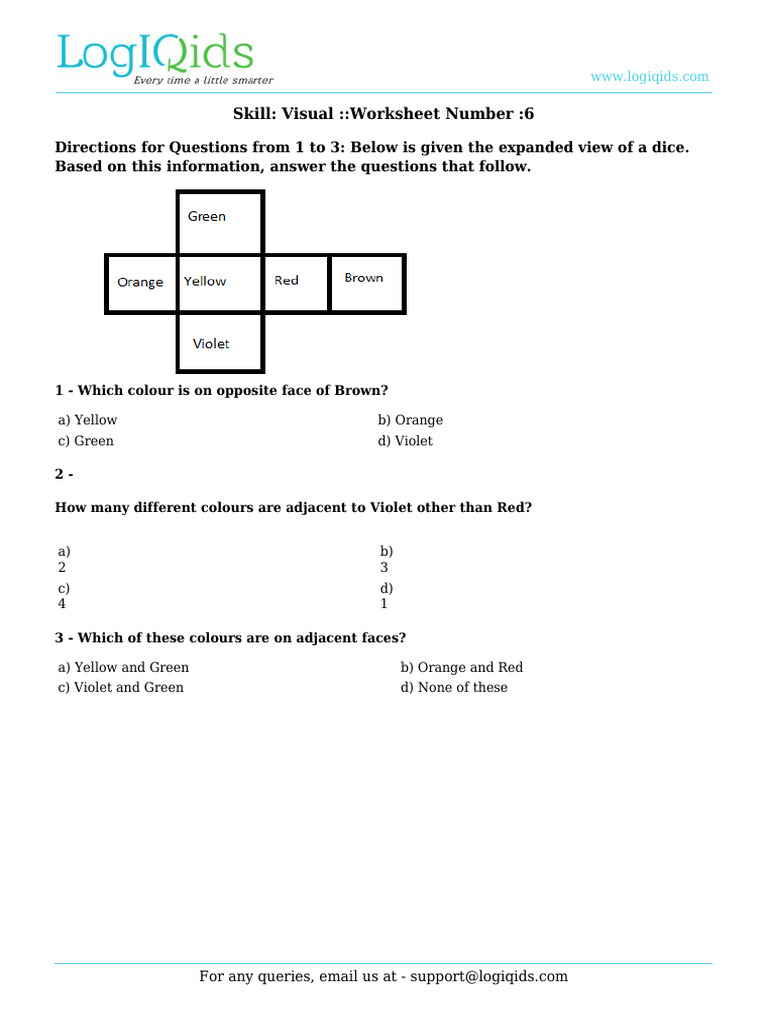 LogIQids
Every time a little smarter

www.logiqids.com

Skill: Visual ::Worksheet Number :6

Directions for Questions from 1 to 3: Below is given the expanded view of a dice. Based on this information, answer the questions that follow.

Green
Orange
Yellow
Red
Brown
Violet

1 - Which colour is on opposite face of Brown?

a) Yellow
b) Orange
c) Green
d) Violet

2 -

How many different colours are adjacent to Violet other than Red?

a)
2
b)
3
c)
4
d)
1

3 - Which of these colours are on adjacent faces?

a) Yellow and Green
b) Orange and Red
c) Violet and Green
d) None of these

For any queries, email us at - support@logiqids.com